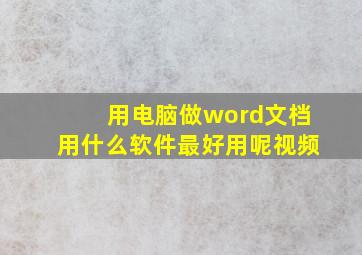 用电脑做word文档
用什么软件最好用呢视频